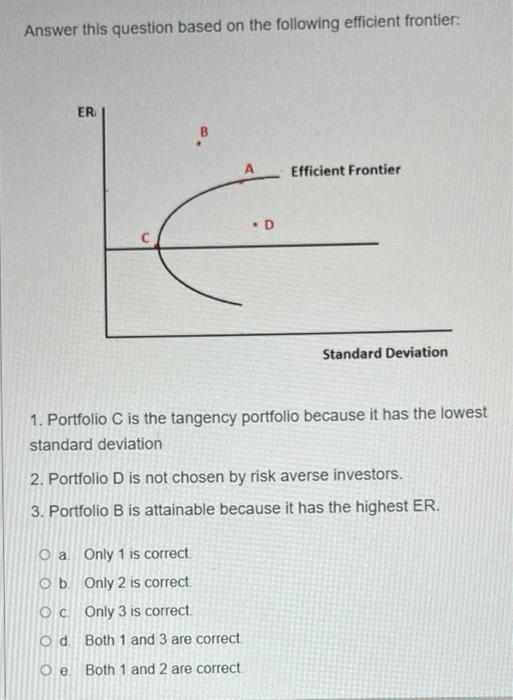 Answer this question based on the following efficient frontier:

ER

B

A

Efficient Frontier

D

C

Standard Deviation

1. Portfolio C is the tangency portfolio because it has the lowest standard deviation

2. Portfolio D is not chosen by risk averse investors.

3. Portfolio B is attainable because it has the highest ER.

a. Only 1 is correct.

b. Only 2 is correct.

c. Only 3 is correct.

d. Both 1 and 3 are correct.

e. Both 1 and 2 are correct.